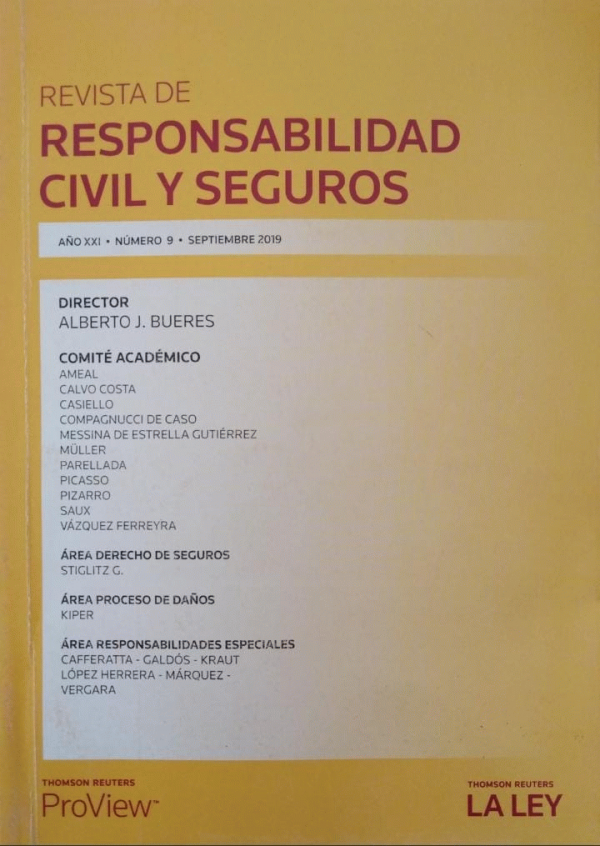 REVISTA DE
RESPONSABILIDAD CIVIL Y SEGUROS

AÑO XXI • NÚMERO 9 • SEPTIEMBRE 2019

DIRECTOR
ALBERTO J. BUERES

COMITÉ ACADÉMICO
AMEAL
CALVO COSTA
CASIELLO
COMPAGNUCCI DE CASO
MESSINA DE ESTRELLA GUTIÉRREZ
MÜLLER
PARELLADA
PICASSO
PIZARRO
SAUX
VÁZQUEZ FERREYRA

ÁREA DERECHO DE SEGUROS
STIGLITZ G.

ÁREA PROCESO DE DAÑOS
KIPER

ÁREA RESPONSABILIDADES ESPECIALES
CAFFERATTA - GALDÓS - KRAUT
LÓPEZ HERRERA - MÁRQUEZ -
VERGARA

THOMSON REUTERS
ProView™

THOMSON REUTERS
LA LEY